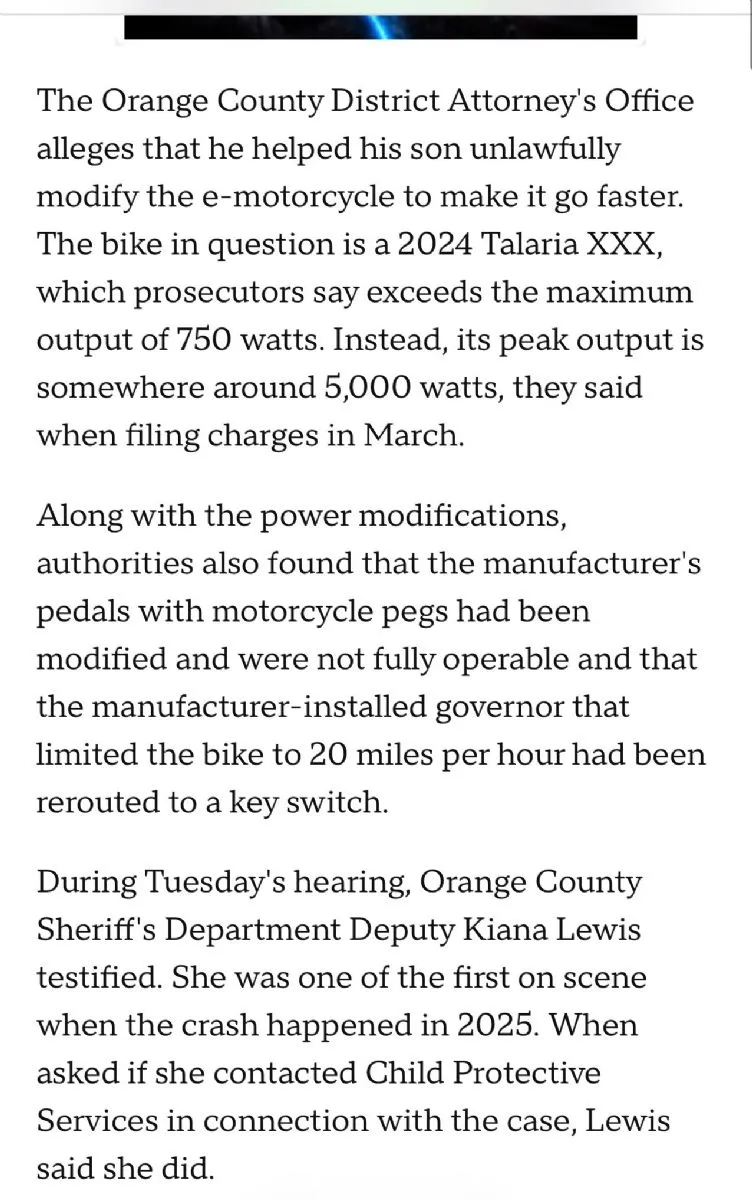 The Orange County District Attorney's Office alleges that he helped his son unlawfully modify the e-motorcycle to make it go faster. The bike in question is a 2024 Talaria XXX, which prosecutors say exceeds the maximum output of 750 watts. Instead, its peak output is somewhere around 5,000 watts, they said when filing charges in March.

Along with the power modifications, authorities also found that the manufacturer's pedals with motorcycle pegs had been modified and were not fully operable and that the manufacturer-installed governor that limited the bike to 20 miles per hour had been rerouted to a key switch.

During Tuesday's hearing, Orange County Sheriff's Department Deputy Kiana Lewis testified. She was one of the first on scene when the crash happened in 2025. When asked if she contacted Child Protective Services in connection with the case, Lewis said she did.